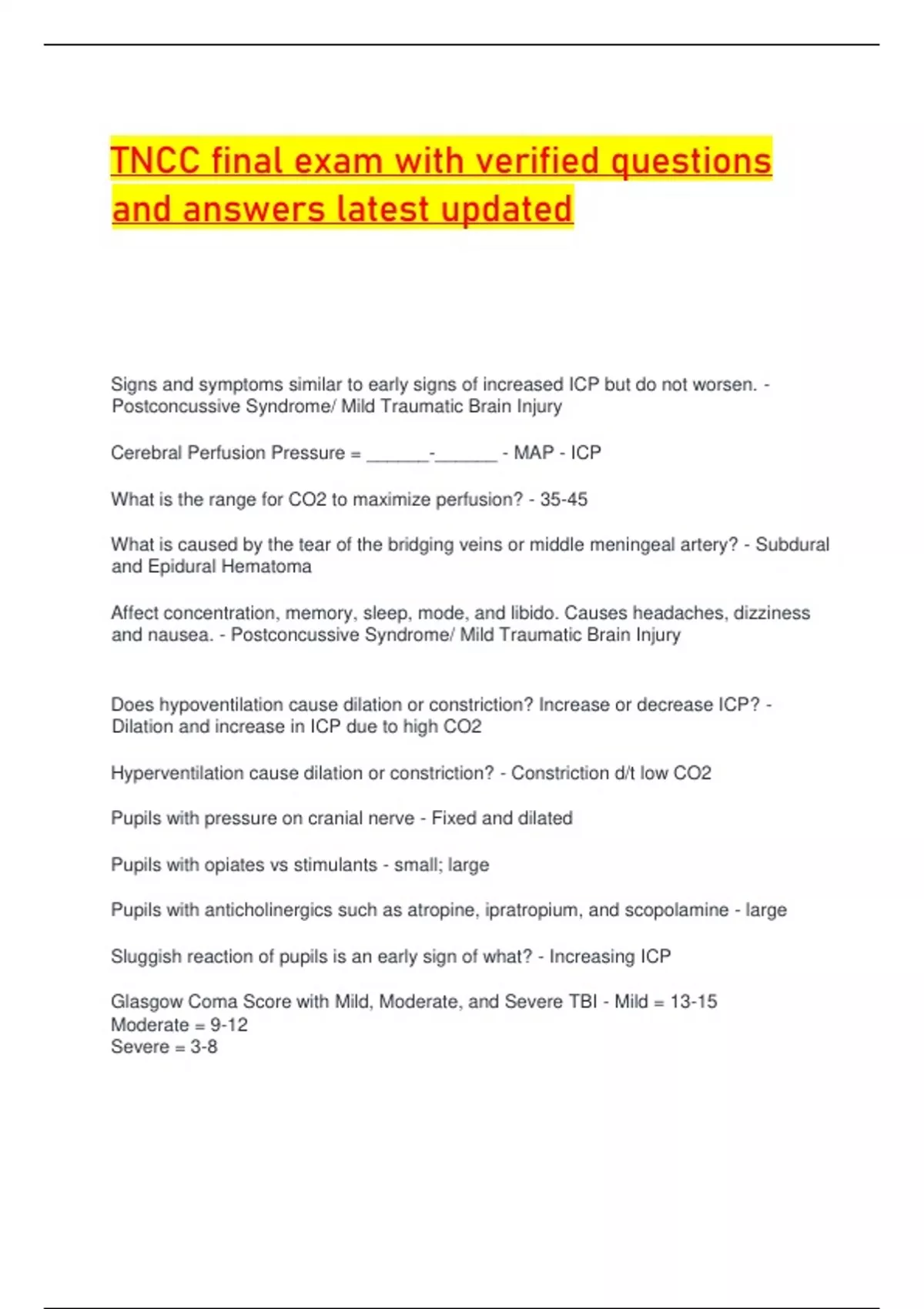 TNCC final exam with verified questions and answers latest updated

Signs and symptoms similar to early signs of increased ICP but do not worsen. - Postconcussive Syndrome/ Mild Traumatic Brain Injury

Cerebral Perfusion Pressure = ______-______ - MAP - ICP

What is the range for CO2 to maximize perfusion? - 35-45

What is caused by the tear of the bridging veins or middle meningeal artery? - Subdural and Epidural Hematoma

Affect concentration, memory, sleep, mode, and libido. Causes headaches, dizziness and nausea. - Postconcussive Syndrome/ Mild Traumatic Brain Injury

Does hypoventilation cause dilation or constriction? Increase or decrease ICP? - Dilation and increase in ICP due to high CO2

Hyperventilation cause dilation or constriction? - Constriction d/t low CO2

Pupils with pressure on cranial nerve - Fixed and dilated

Pupils with opiates vs stimulants - small; large

Pupils with anticholinergics such as atropine, ipratropium, and scopolamine - large

Sluggish reaction of pupils is an early sign of what? - Increasing ICP

Glasgow Coma Score with Mild, Moderate, and Severe TBI - Mild = 13-15
Moderate = 9-12
Severe = 3-8